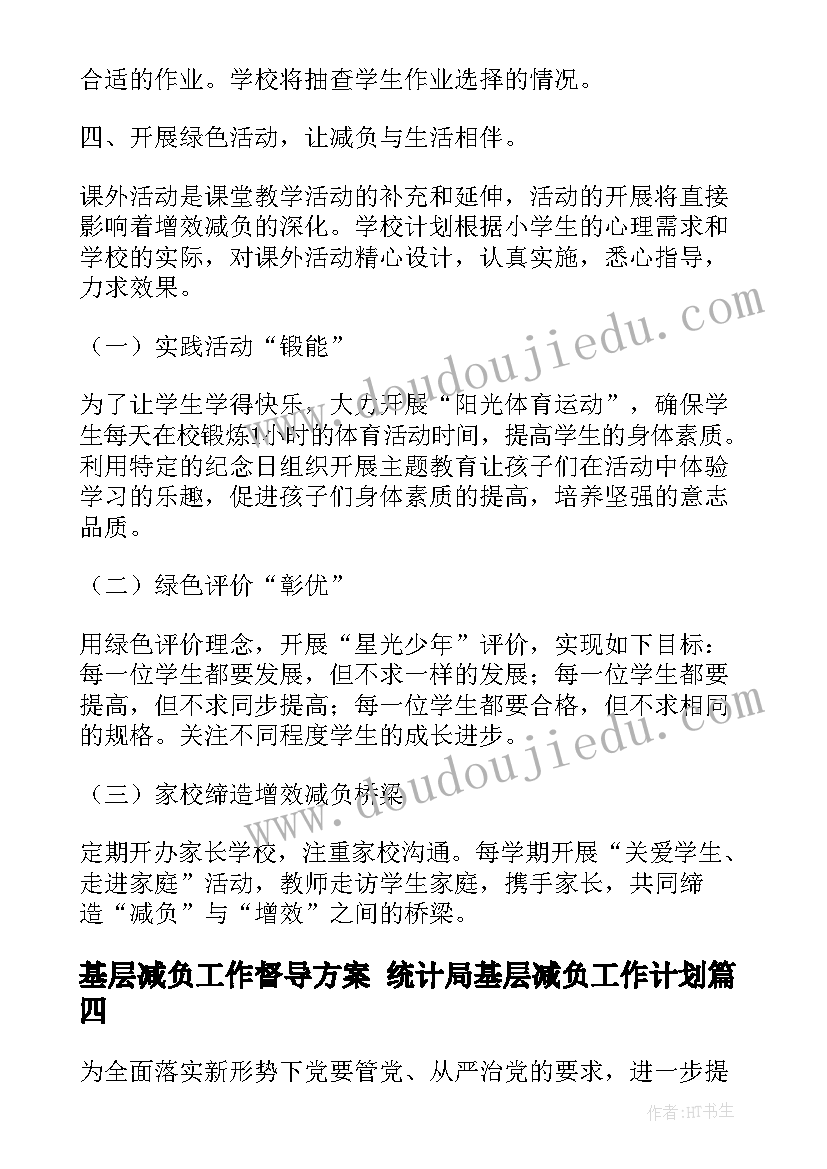 合适的作业。学校将抽查学生作业选择的情况。

四、开展绿色活动，让减负与生活相伴。

课外活动是课堂教学活动的补充和延伸，活动的开展将直接影响着增效减负的深化。学校计划根据小学生的心理需求和学校的实际，对课外活动精心设计，认真实施，悉心指导，力求效果。

（一）实践活动“锻能”

为了让学生学得快乐，大力开展“阳光体育运动”，确保学生每天在校锻炼1小时的体育活动时间，提高学生的身体素质。利用特定的纪念日组织开展主题教育让孩子们在活动中体验学习的乐趣，促进孩子们身体素质的提高，培养坚强的意志品质。

（二）绿色评价“彰优”

用绿色评价理念，开展“星光少年”评价，实现如下目标：每一位学生都要发展，但不求一样的发展；每一位学生都要提高，但不求同步提高；每一位学生都要合格，但不求相同的规格。关注不同程度学生的成长进步。

（三）家校缔造增效减负桥梁

定期开办家长学校，注重家校沟通。每学期开展“关爱学生、走进家庭”活动，教师走访学生家庭，携手家长，共同缔造“减负”与“增效”之间的桥梁。

基层减负工作督导方案 统计局基层减负工作计划篇四

为全面落实新形势下党要管党、从严治党的要求，进一步提

www.doudoujiedu.com

www.doudoujiedu.com

作者：HT书生